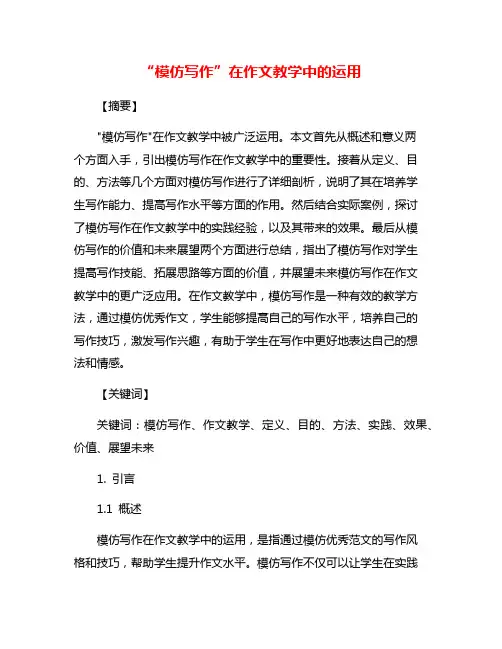 “模仿写作”在作文教学中的运用

【摘要】

"模仿写作"在作文教学中被广泛运用。本文首先从概述和意义两个方面入手，引出模仿写作在作文教学中的重要性。接着从定义、目的、方法等几个方面对模仿写作进行了详细剖析，说明了其在培养学生写作能力、提高写作水平等方面的作用。然后结合实际案例，探讨了模仿写作在作文教学中的实践经验，以及其带来的效果。最后从模仿写作的价值和未来展望两个方面进行总结，指出了模仿写作对学生提高写作技能、拓展思路等方面的价值，并展望未来模仿写作在作文教学中的更广泛应用。在作文教学中，模仿写作是一种有效的教学方法，通过模仿优秀作文，学生能够提高自己的写作水平，培养自己的写作技巧，激发写作兴趣，有助于学生在写作中更好地表达自己的想法和情感。

【关键词】

关键词：模仿写作、作文教学、定义、目的、方法、实践、效果、价值、展望未来

1. 引言

1.1 概述

模仿写作在作文教学中的运用，是指通过模仿优秀范文的写作风格和技巧，帮助学生提升作文水平。模仿写作不仅可以让学生在实践